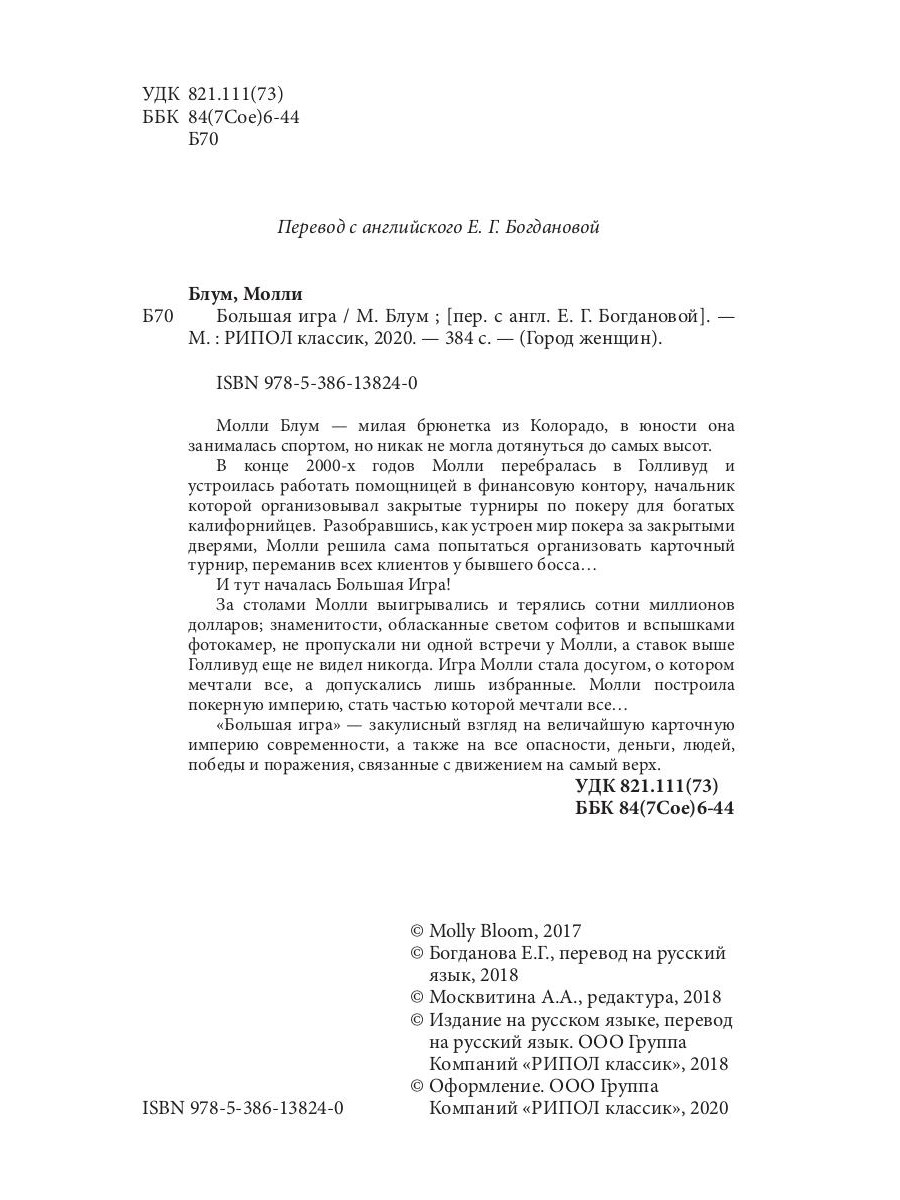 УДК 821.111(73)
ББК 84(7Сое)6-44
Б70

Перевод с английского Е. Г. Богдановой

Блум, Молли
Б70 Большая игра / М. Блум ; [пер. с англ. Е. Г. Богдановой]. — М. : РИПОЛ классик, 2020. — 384 с. — (Город женщин).

ISBN 978-5-386-13824-0

Молли Блум — милая брюнетка из Колорадо, в юности она занималась спортом, но никак не могла дотянуться до самых высот.

В конце 2000-х годов Молли перебралась в Голливуд и устроилась работать помощницей в финансовую контору, начальник которой организовывал закрытые турниры по покеру для богатых калифорнийцев. Разобравшись, как устроен мир покера за закрытыми дверями, Молли решила сама попытаться организовать карточный турнир, переманив всех клиентов у бывшего босса…

И тут началась Большая Игра!

За столами Молли выигрывались и терялись сотни миллионов долларов; знаменитости, обласканные светом софитов и вспышками фотокамер, не пропускали ни одной встречи у Молли, а ставок выше Голливуд еще не видел никогда. Игра Молли стала досугом, о котором мечтали все, а допускались лишь избранные. Молли построила покерную империю, стать частью которой мечтали все…

«Большая игра» — закулисный взгляд на величайшую карточную империю современности, а также на все опасности, деньги, людей, победы и поражения, связанные с движением на самый верх.

УДК 821.111(73)
ББК 84(7Сое)6-44

© Molly Bloom, 2017
© Богданова Е.Г., перевод на русский язык, 2018
© Москвитина А.А., редактура, 2018
© Издание на русском языке, перевод на русский язык. ООО Группа Компаний «РИПОЛ классик», 2018
© Оформление. ООО Группа Компаний «РИПОЛ классик», 2020

ISBN 978-5-386-13824-0